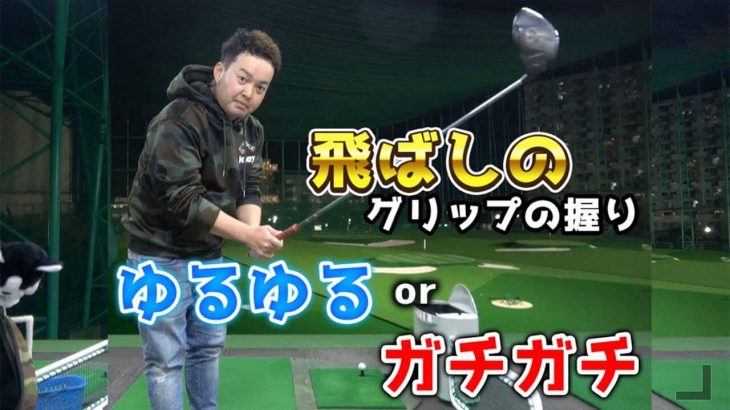 飛ばしの
グリップの握り
ゆるゆる or
ガチガチ